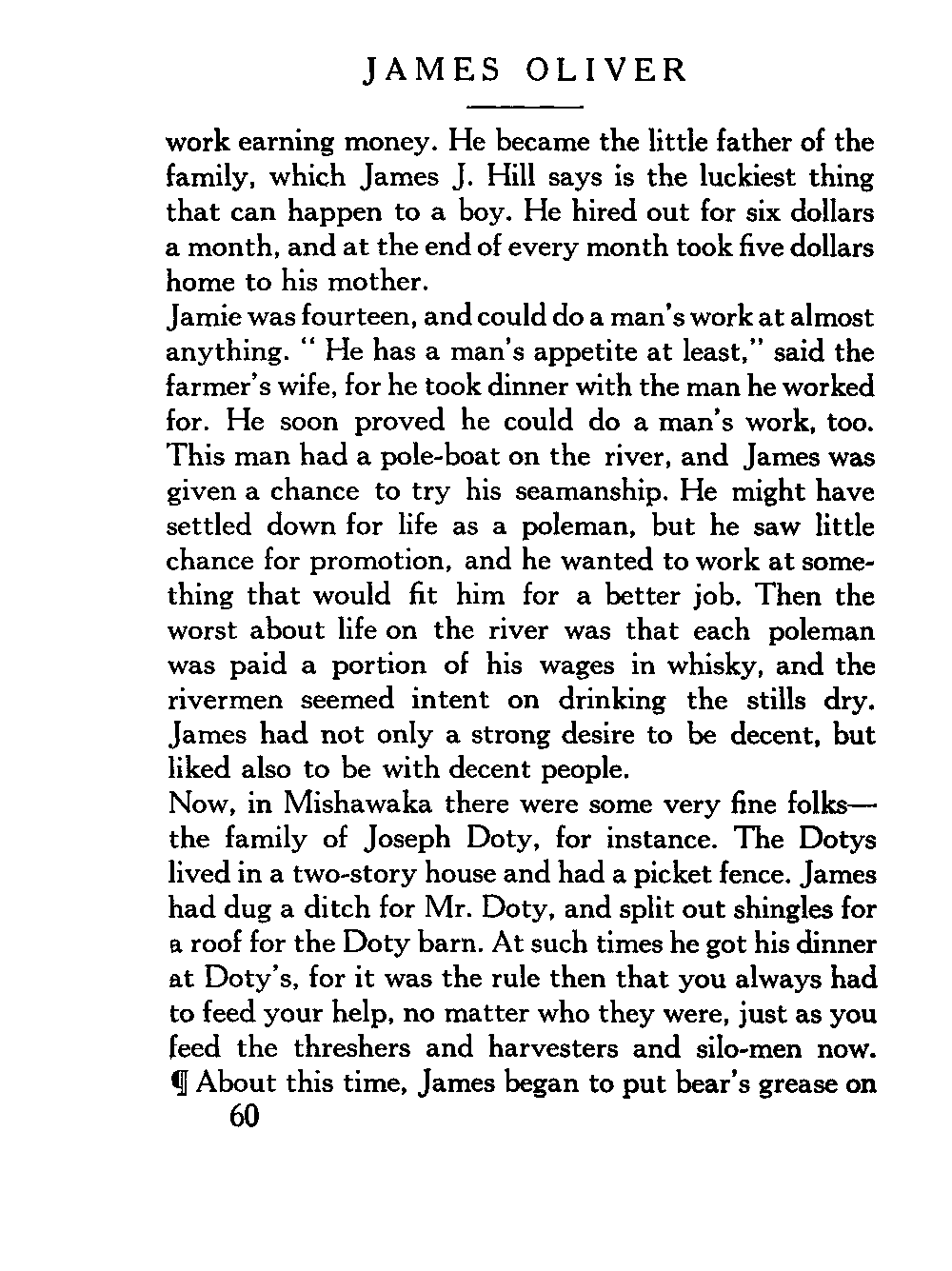 JAMES OLIVER

work earning money. He became the little father of the family, which James J. Hill says is the luckiest thing that can happen to a boy. He hired out for six dollars a month, and at the end of every month took five dollars home to his mother.

Jamie was fourteen, and could do a man's work at almost anything. " He has a man's appetite at least," said the farmer's wife, for he took dinner with the man he worked for. He soon proved he could do a man's work, too. This man had a pole-boat on the river, and James was given a chance to try his seamanship. He might have settled down for life as a poleman, but he saw little chance for promotion, and he wanted to work at something that would fit him for a better job. Then the worst about life on the river was that each poleman was paid a portion of his wages in whisky, and the rivermen seemed intent on drinking the stills dry. James had not only a strong desire to be decent, but liked also to be with decent people.

Now, in Mishawaka there were some very fine folks—the family of Joseph Doty, for instance. The Dotys lived in a two-story house and had a picket fence. James had dug a ditch for Mr. Doty, and split out shingles for a roof for the Doty barn. At such times he got his dinner at Doty's, for it was the rule then that you always had to feed your help, no matter who they were, just as you feed the threshers and harvesters and silo-men now.

¶ About this time, James began to put bear's grease on

60